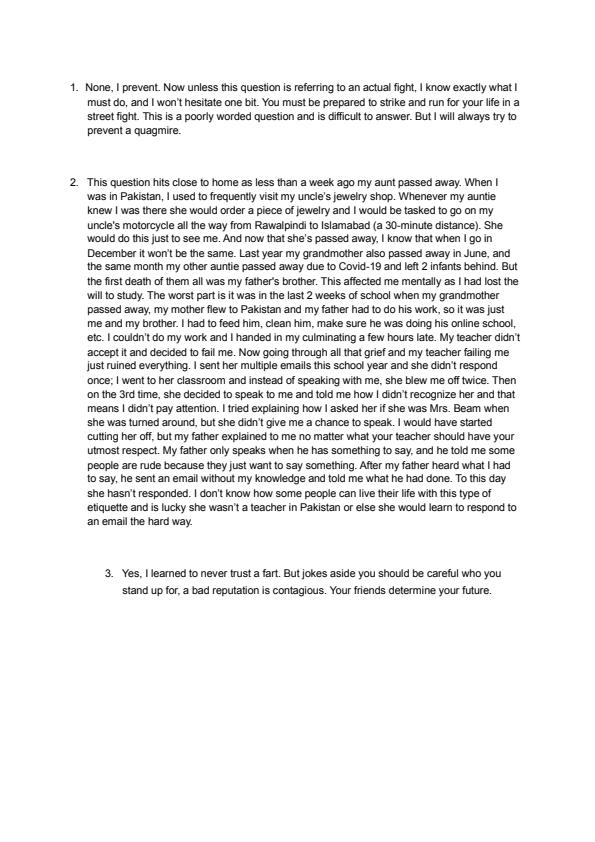 1. None, I prevent. Now unless this question is referring to an actual fight, I know exactly what I must do, and I won't hesitate one bit. You must be prepared to strike and run for your life in a street fight. This is a poorly worded question and is difficult to answer. But I will always try to prevent a quagmire.

2. This question hits close to home as less than a week ago my aunt passed away. When I was in Pakistan, I used to frequently visit my uncle's jewelry shop. Whenever my auntie knew I was there she would order a piece of jewelry and I would be tasked to go on my uncle's motorcycle all the way from Rawalpindi to Islamabad (a 30-minute distance). She would do this just to see me. And now that she's passed away, I know that when I go in December it won't be the same. Last year my grandmother also passed away in June, and the same month my other auntie passed away due to Covid-19 and left 2 infants behind. But the first death of them all was my father's brother. This affected me mentally as I had lost the will to study. The worst part is it was in the last 2 weeks of school when my grandmother passed away, my mother flew to Pakistan and my father had to do his work, so it was just me and my brother. I had to feed him, clean him, make sure he was doing his online school, etc. I couldn't do my work and I handed in my culminating a few hours late. My teacher didn't accept it and decided to fail me. Now going through all that grief and my teacher failing me just ruined everything. I sent her multiple emails this school year and she didn't respond once; I went to her classroom and instead of speaking with me, she blew me off twice. Then on the 3rd time, she decided to speak to me and told me how I didn't recognize her and that means I didn't pay attention. I tried explaining how I asked her if she was Mrs. Beam when she was turned around, but she didn't give me a chance to speak. I would have started cutting her off, but my father explained to me no matter what your teacher should have your utmost respect. My father only speaks when he has something to say, and he told me some people are rude because they just want to say something. After my father heard what I had to say, he sent an email without my knowledge and told me what he had done. To this day she hasn't responded. I don't know how some people can live their life with this type of etiquette and is lucky she wasn't a teacher in Pakistan or else she would learn to respond to an email the hard way.

3. Yes, I learned to never trust a fart. But jokes aside you should be careful who you stand up for, a bad reputation is contagious. Your friends determine your future.